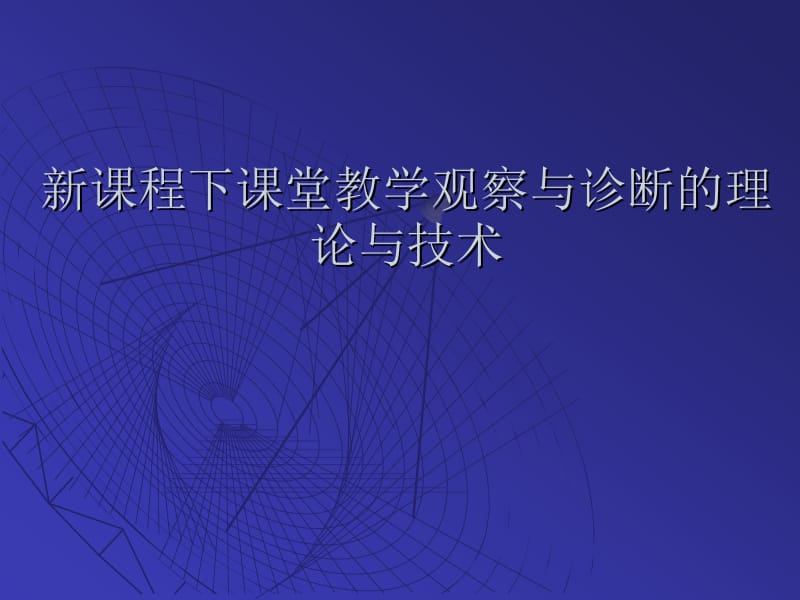 新课程下课堂教学观察与诊断的理论与技术